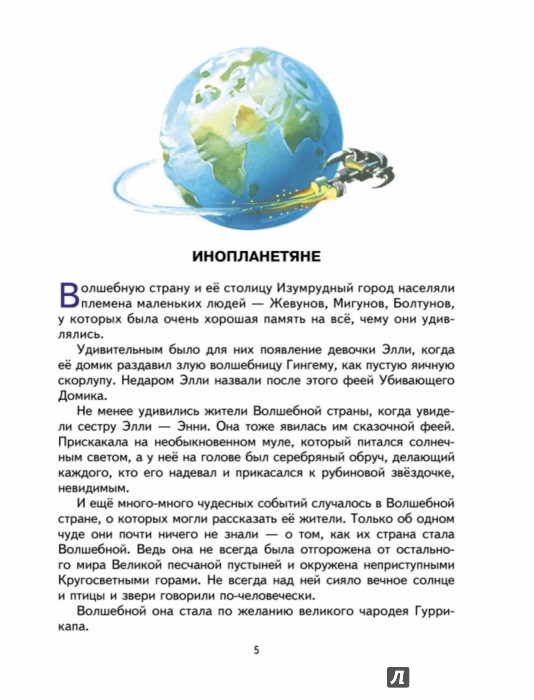 ИНОПЛАНЕТЯНЕ

Волшебную страну и её столицу Изумрудный город населяли племена маленьких людей — Жевунов, Мигунов, Болтунов, у которых была очень хорошая память на всё, чему они удивлялись.

Удивительным было для них появление девочки Элли, когда её домик раздавил злую волшебницу Гингему, как пустую яичную скорлупу. Недаром Элли назвали после этого феей Убивающего Домика.

Не менее удивились жители Волшебной страны, когда увидели сестру Элли — Энни. Она тоже явилась им сказочной феей. Прискакала на необыкновенном муле, который питался солнечным светом, а у неё на голове был серебряный обруч, делающий каждого, кто его надевал и прикасался к рубиновой звёздочке, невидимым.

И ещё много-много чудесных событий случалось в Волшебной стране, о которых могли рассказать её жители. Только об одном чуде они почти ничего не знали — о том, как их страна стала Волшебной. Ведь она не всегда была отгорожена от остального мира Великой песчаной пустыней и окружена неприступными Кругосветными горами. Не всегда над ней сияло вечное солнце и птицы и звери говорили по-человечески.

Волшебной она стала по желанию великого чародея Гуррикапа.

5

Л